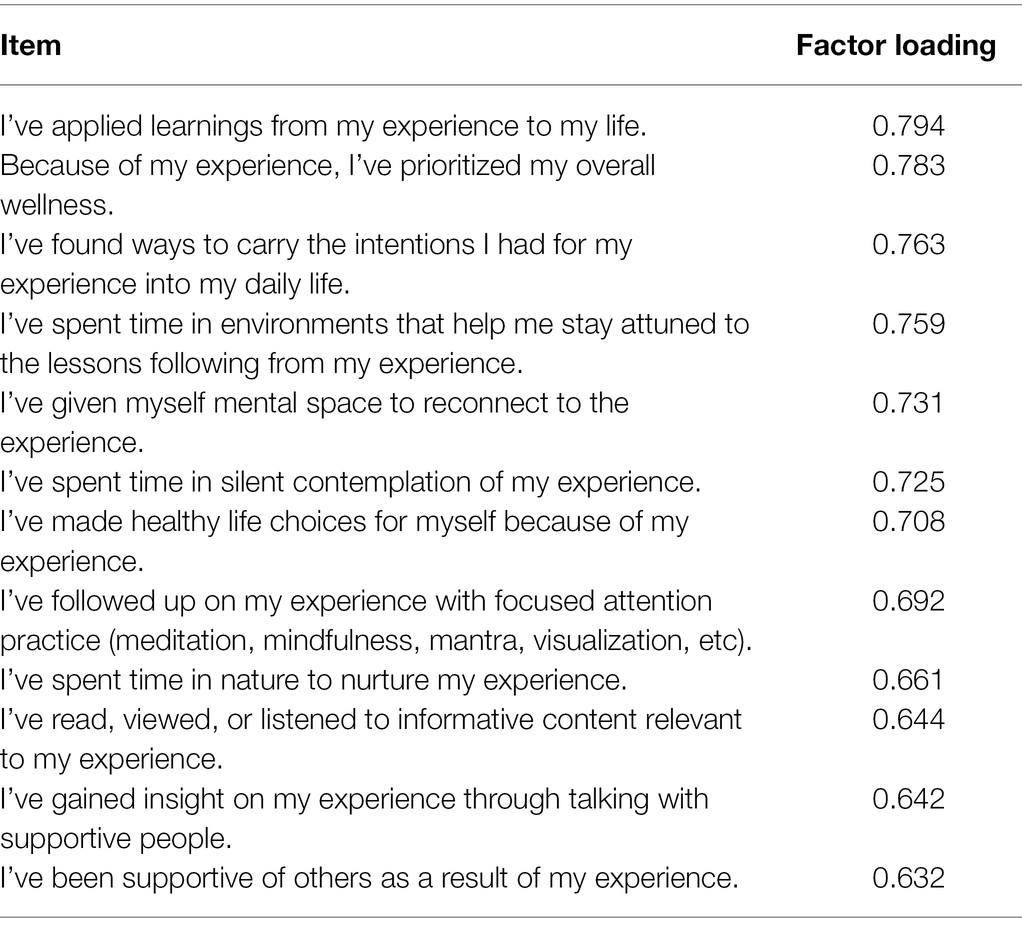 | Item | Factor loading |
|---|---|
| I've applied learnings from my experience to my life. | 0.794 |
| Because of my experience, I've prioritized my overall wellness. | 0.783 |
| I've found ways to carry the intentions I had for my experience into my daily life. | 0.763 |
| I've spent time in environments that help me stay attuned to the lessons following from my experience. | 0.759 |
| I've given myself mental space to reconnect to the experience. | 0.731 |
| I've spent time in silent contemplation of my experience. | 0.725 |
| I've made healthy life choices for myself because of my experience. | 0.708 |
| I've followed up on my experience with focused attention practice (meditation, mindfulness, mantra, visualization, etc). | 0.692 |
| I've spent time in nature to nurture my experience. | 0.661 |
| I've read, viewed, or listened to informative content relevant to my experience. | 0.644 |
| I've gained insight on my experience through talking with supportive people. | 0.642 |
| I've been supportive of others as a result of my experience. | 0.632 |